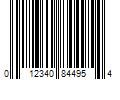 0 12340 84495 4